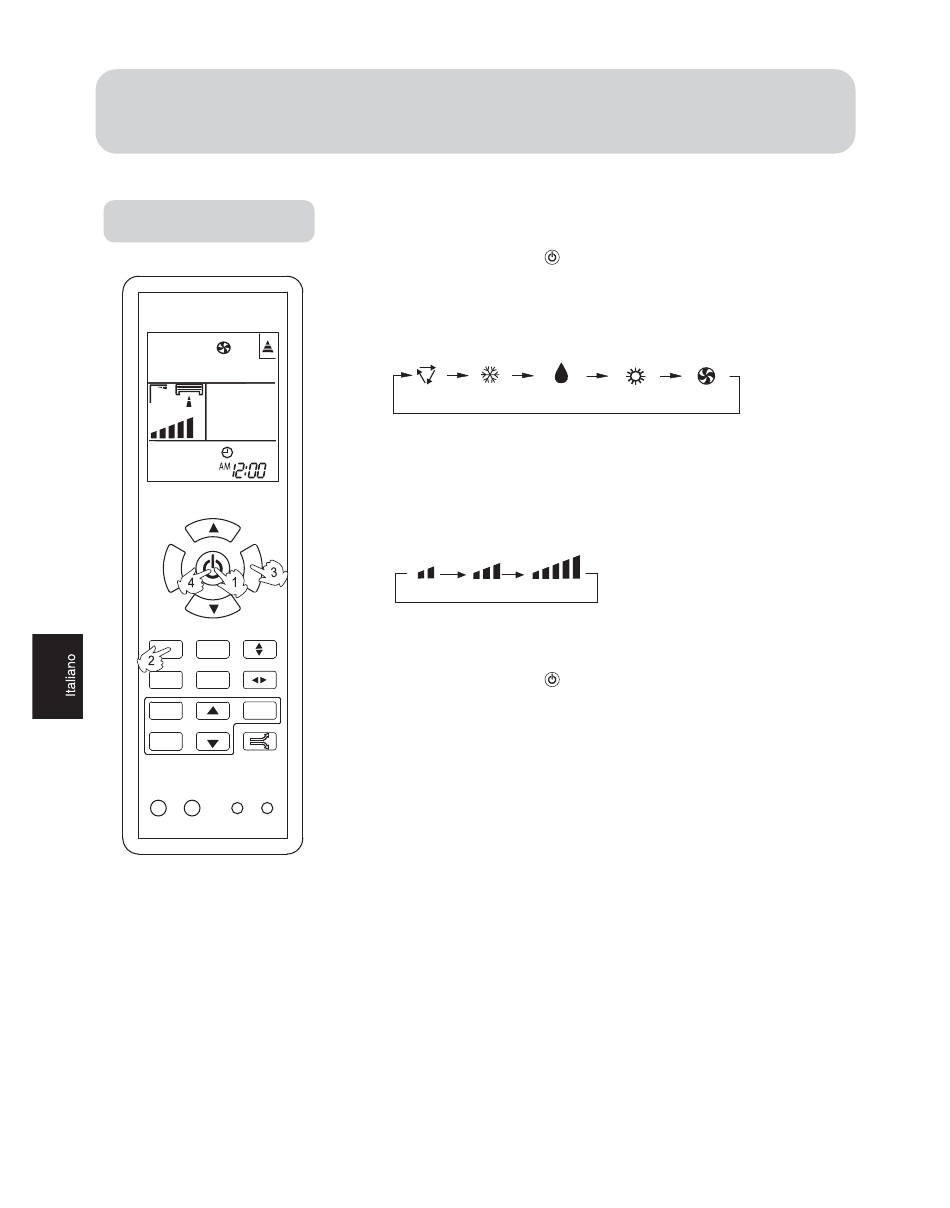 AM 12:00

4 1 3

2

Italiano